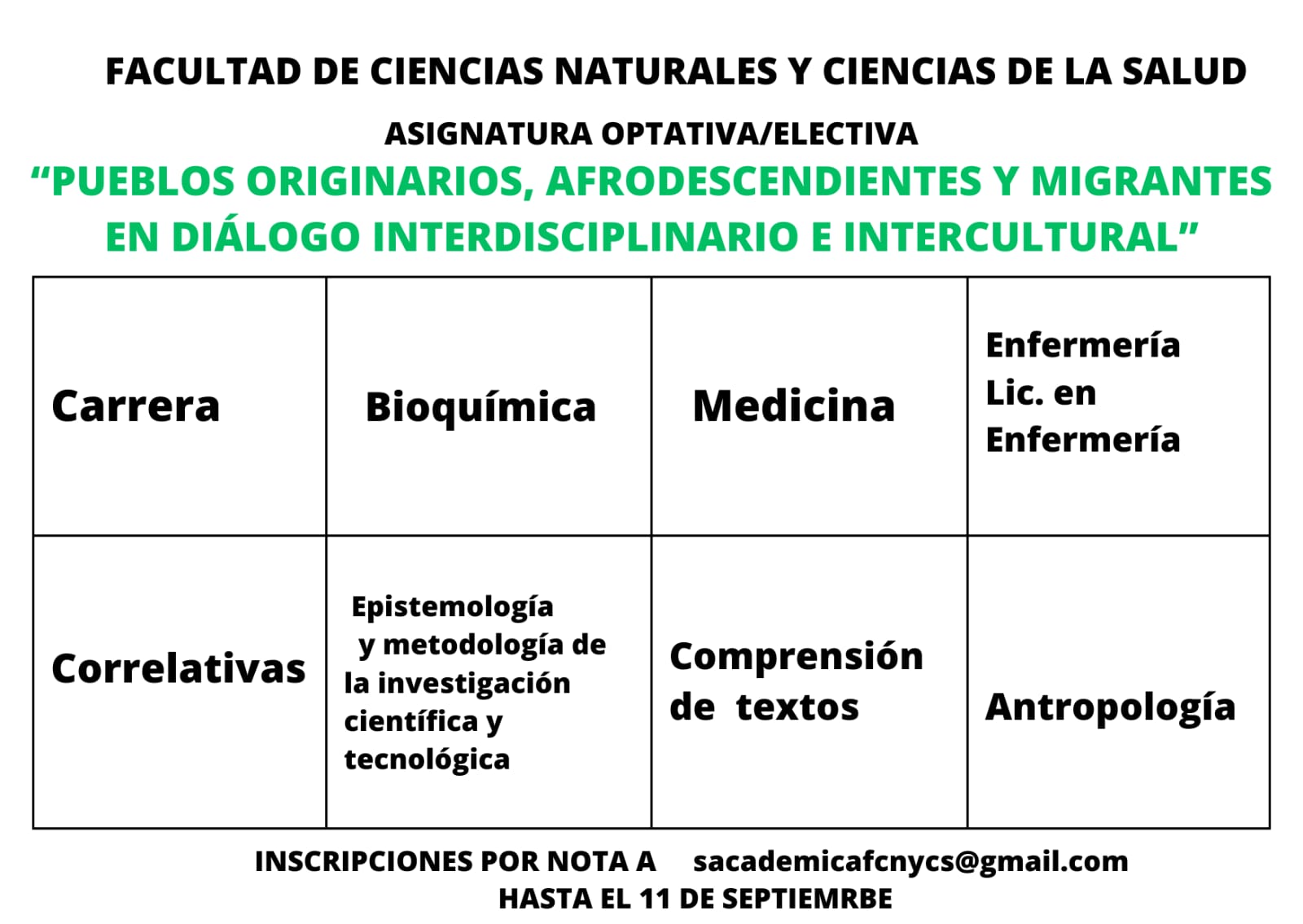 FACULTAD DE CIENCIAS NATURALES Y CIENCIAS DE LA SALUD

ASIGNATURA OPTATIVA/ELECTIVA

“PUEBLOS ORIGINARIOS, AFRODESCENDIENTES Y MIGRANTES EN DIÁLOGO INTERDISCIPLINARIO E INTERCULTURAL”

| Carrera | Bioquímica | Medicina | Enfermería Lic. en Enfermería |
|---|---|---|---|
| Correlativas | Epistemología y metodología de la investigación científica y tecnológica | Comprensión de textos | Antropología |

INSCRIPCIONES POR NOTA A sacademicafcnycs@gmail.com
HASTA EL 11 DE SEPTIEMRBE